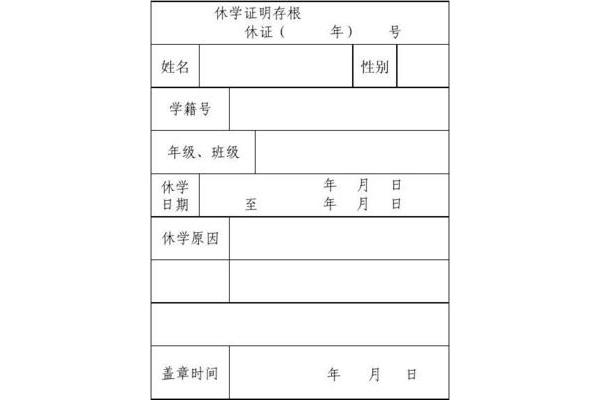 休学证明存根
休证（ 年） 号

| 姓名 | | 性别 | |
|---|---|---|---|
| 学籍号 | | | |
| 年级、班级 | | | |
| 休学日期 | 年 月 日 至 年 月 日 | | |
| 休学原因 | | | |
| | | | |
| | | | |
| 盖章时间 | 年 月 日 | | |